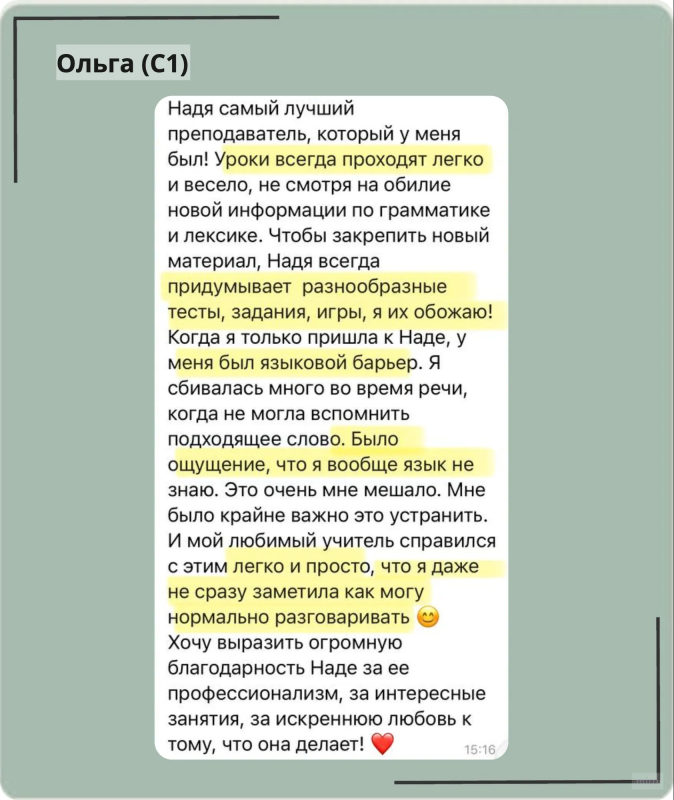 Ольга (С1)

Надя самый лучший преподаватель, который у меня был! Уроки всегда проходят легко и весело, не смотря на обилие новой информации по грамматике и лексике. Чтобы закрепить новый материал, Надя всегда придумывает разнообразные тесты, задания, игры, я их обожаю! Когда я только пришла к Наде, у меня был языковой барьер. Я сбивалась много во время речи, когда не могла вспомнить подходящее слово. Было ощущение, что я вообще язык не знаю. Это очень мне мешало. Мне было крайне важно это устранить. И мой любимый учитель справился с этим легко и просто, что я даже не сразу заметила как могу нормально разговаривать 😊
Хочу выразить огромную благодарность Наде за ее профессионализм, за интересные занятия, за искреннюю любовь к тому, что она делает! ❤️ 15:16